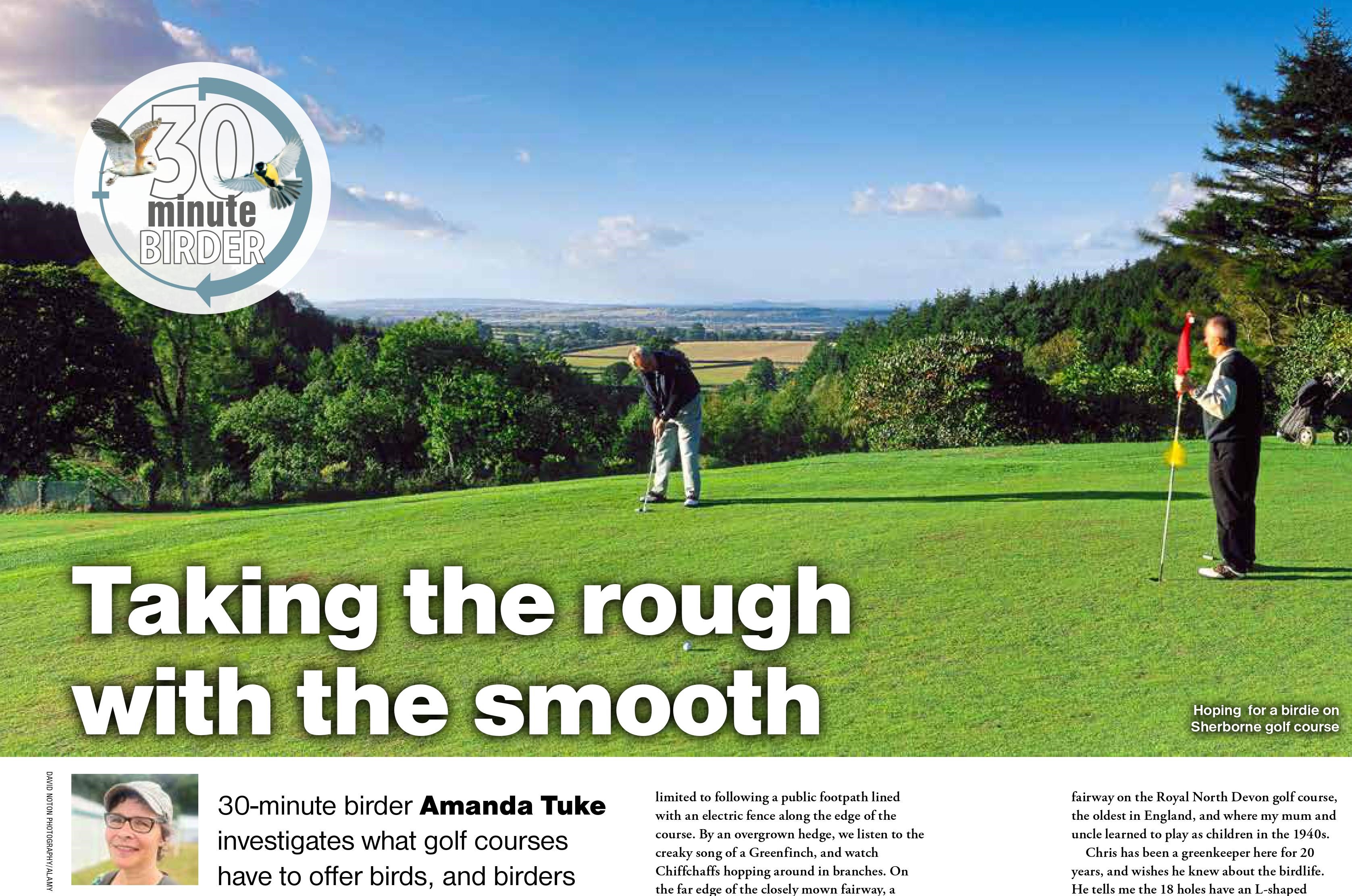 30 minute BIRDER

Taking the rough with the smooth

Hoping for a birdie on Sherborne golf course

DAVID NOTON PHOTOGRAPHY/ALAMY

30-minute birder Amanda Tuke investigates what golf courses have to offer birds, and birders

limited to following a public footpath lined with an electric fence along the edge of the course. By an overgrown hedge, we listen to the creaky song of a Greenfinch, and watch Chiffchaffs hopping around in branches. On the far edge of the closely mown fairway, a

fairway on the Royal North Devon golf course, the oldest in England, and where my mum and uncle learned to play as children in the 1940s.

Chris has been a greenkeeper here for 20 years, and wishes he knew about the birdlife. He tells me the 18 holes have an L-shaped